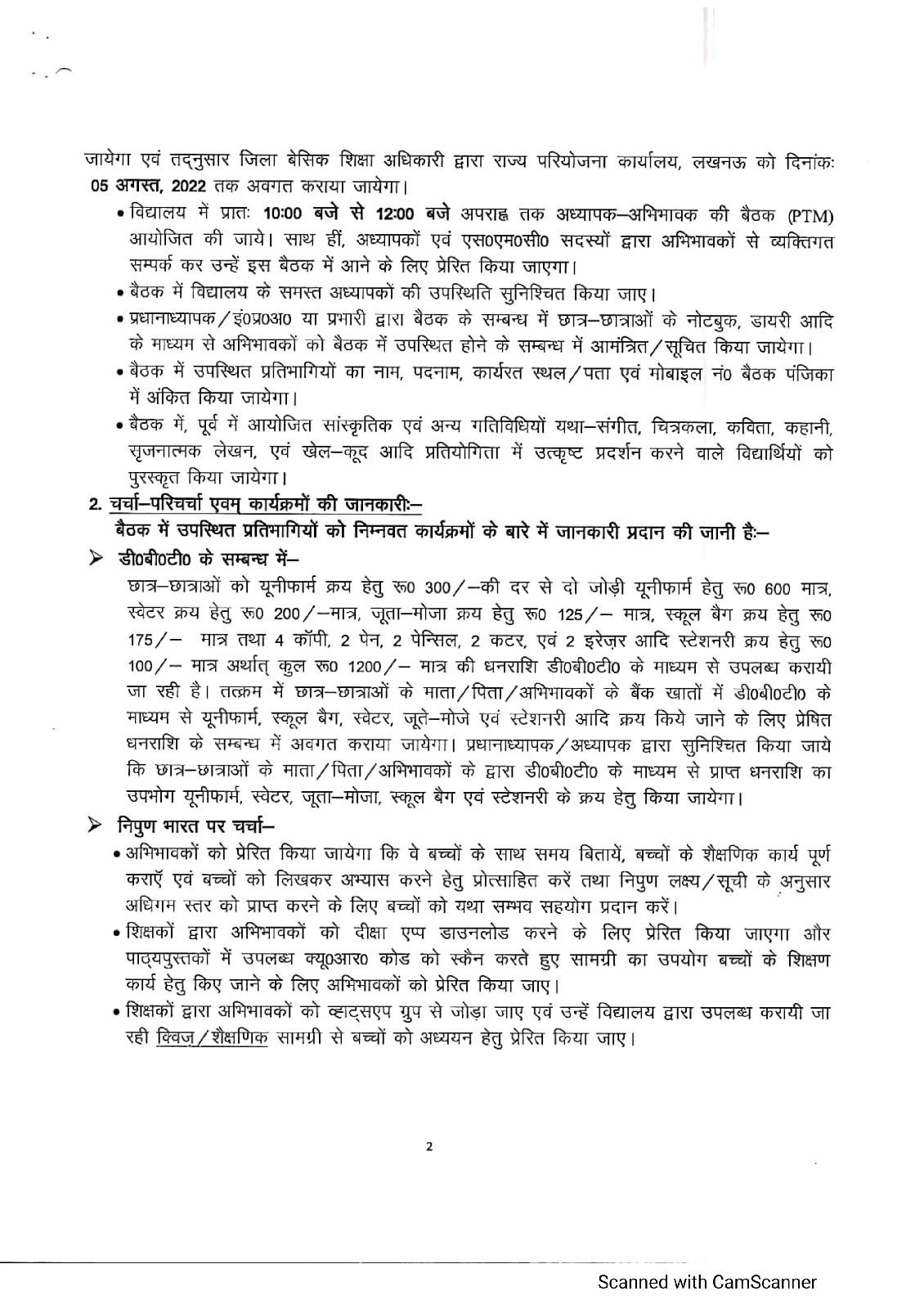 जायेगा एवं तद्नुसार जिला बेसिक शिक्षा अधिकारी द्वारा राज्य परियोजना कार्यालय, लखनऊ को दिनांकः 05 अगस्त, 2022 तक अवगत कराया जायेगा।

• विद्यालय में प्रातः 10:00 बजे से 12:00 बजे अपराह्न तक अध्यापक–अभिभावक की बैठक (PTM) आयोजित की जाये। साथ हीं, अध्यापकों एवं एस0एम0सी0 सदस्यों द्वारा अभिभावकों से व्यक्तिगत सम्पर्क कर उन्हें इस बैठक में आने के लिए प्रेरित किया जाएगा।

• बैठक में विद्यालय के समस्त अध्यापकों की उपस्थिति सुनिश्चित किया जाए।

• प्रधानाध्यापक/इं0प्र0अ0 या प्रभारी द्वारा बैठक के सम्बन्ध में छात्र–छात्राओं के नोटबुक, डायरी आदि के माध्यम से अभिभावकों को बैठक में उपस्थित होने के सम्बन्ध में आमंत्रित/सूचित किया जायेगा।

• बैठक में उपस्थित प्रतिभागियों का नाम, पदनाम, कार्यरत स्थल/पता एवं मोबाइल नं0 बैठक पंजिका में अंकित किया जायेगा।

• बैठक में, पूर्व में आयोजित सांस्कृतिक एवं अन्य गतिविधियों यथा–संगीत, चित्रकला, कविता, कहानी, सृजनात्मक लेखन, एवं खेल–कूद आदि प्रतियोगिता में उत्कृष्ट प्रदर्शन करने वाले विद्यार्थियों को पुरस्कृत किया जायेगा।

2. चर्चा–परिचर्चा एवम् कार्यक्रमों की जानकारीः–
बैठक में उपस्थित प्रतिभागियों को निम्नवत कार्यक्रमों के बारे में जानकारी प्रदान की जानी हैः–

➢ डी0बी0टी0 के सम्बन्ध में–
छात्र–छात्राओं को यूनीफार्म क्रय हेतु रू0 300/–की दर से दो जोड़ी यूनीफार्म हेतु रू0 600 मात्र, स्वेटर क्रय हेतु रू0 200/–मात्र, जूता–मोजा क्रय हेतु रू0 125/– मात्र, स्कूल बैग क्रय हेतु रू0 175/– मात्र तथा 4 कॉपी, 2 पेन, 2 पेन्सिल, 2 कटर, एवं 2 इरेज़र आदि स्टेशनरी क्रय हेतु रू0 100/– मात्र अर्थात् कुल रू0 1200/– मात्र की धनराशि डी0बी0टी0 के माध्यम से उपलब्ध करायी जा रही है। तत्क्रम में छात्र–छात्राओं के माता/पिता/अभिभावकों के बैंक खातों में डी0बी0टी0 के माध्यम से यूनीफार्म, स्कूल बैग, स्वेटर, जूते–मोजे एवं स्टेशनरी आदि क्रय किये जाने के लिए प्रेषित धनराशि के सम्बन्ध में अवगत कराया जायेगा। प्रधानाध्यापक/अध्यापक द्वारा सुनिश्चित किया जाये कि छात्र–छात्राओं के माता/पिता/अभिभावकों के द्वारा डी0बी0टी0 के माध्यम से प्राप्त धनराशि का उपभोग यूनीफार्म, स्वेटर, जूता–मोजा, स्कूल बैग एवं स्टेशनरी के क्रय हेतु किया जायेगा।

➢ निपुण भारत पर चर्चा–

• अभिभावकों को प्रेरित किया जायेगा कि वे बच्चों के साथ समय बितायें, बच्चों के शैक्षणिक कार्य पूर्ण कराएँ एवं बच्चों को लिखकर अभ्यास करने हेतु प्रोत्साहित करें तथा निपुण लक्ष्य/सूची के अनुसार अधिगम स्तर को प्राप्त करने के लिए बच्चों को यथा सम्भव सहयोग प्रदान करें।

• शिक्षकों द्वारा अभिभावकों को दीक्षा एप्प डाउनलोड करने के लिए प्रेरित किया जाएगा और पाठ्यपुस्तकों में उपलब्ध क्यू0आर0 कोड को स्कैन करते हुए सामग्री का उपयोग बच्चों के शिक्षण कार्य हेतु किए जाने के लिए अभिभावकों को प्रेरित किया जाए।

• शिक्षकों द्वारा अभिभावकों को व्हाट्सएप ग्रुप से जोड़ा जाए एवं उन्हें विद्यालय द्वारा उपलब्ध करायी जा रही क्विज़/शैक्षणिक सामग्री से बच्चों को अध्ययन हेतु प्रेरित किया जाए।

2

Scanned with CamScanner